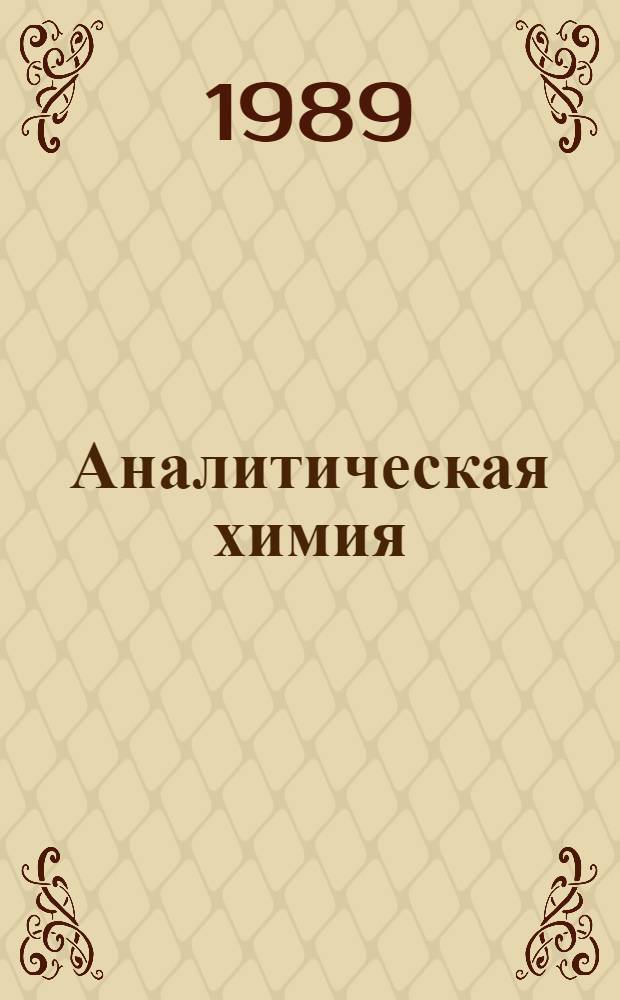 1989

Аналитическая химия